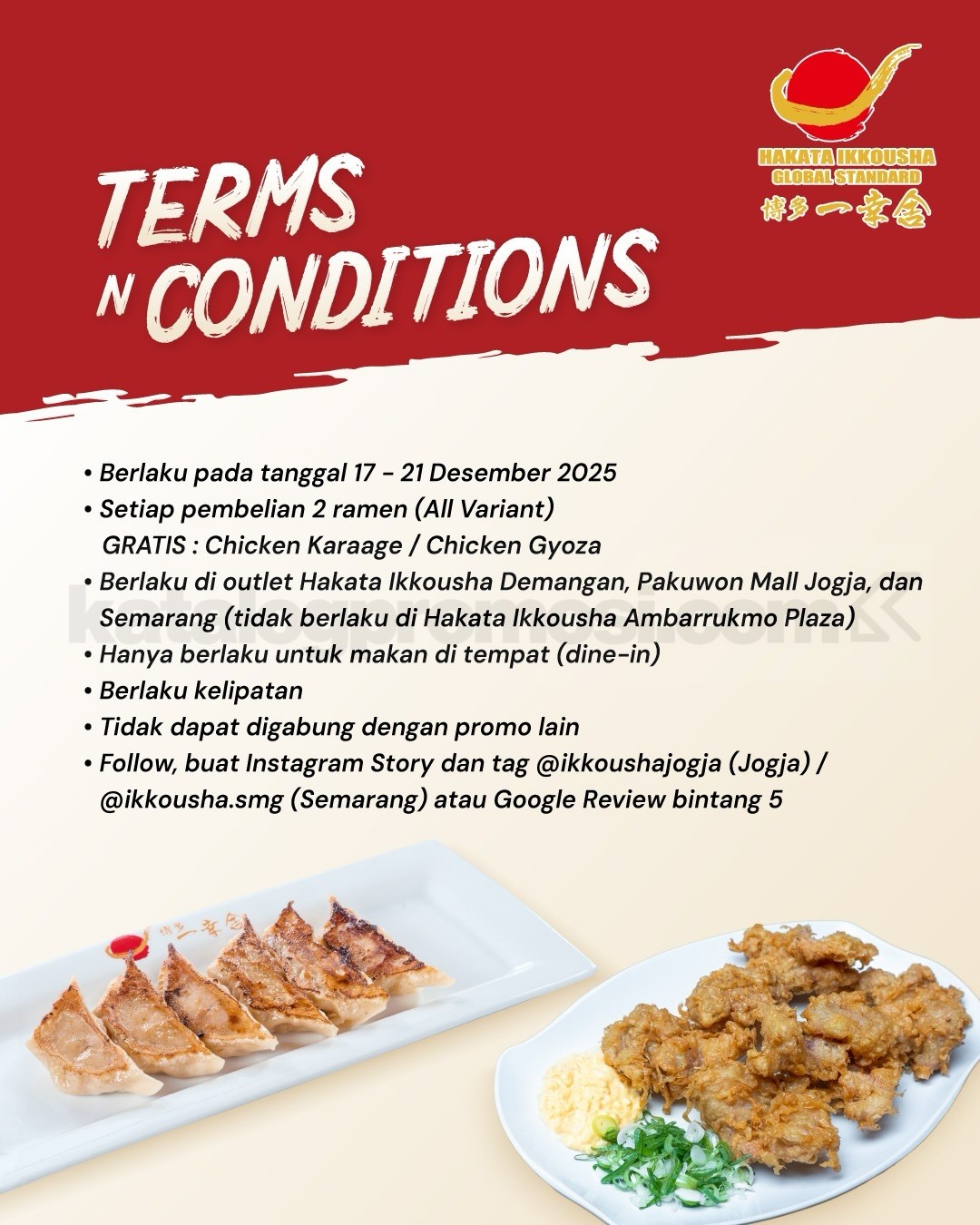 HAKATA IKKOUSHA
GLOBAL STANDARD
博多一幸舎

TERMS
N CONDITIONS

• Berlaku pada tanggal 17 - 21 Desember 2025
• Setiap pembelian 2 ramen (All Variant)
GRATIS : Chicken Karaage / Chicken Gyoza
• Berlaku di outlet Hakata Ikkousha Demangan, Pakuwon Mall Jogja, dan Semarang (tidak berlaku di Hakata Ikkousha Ambarrukmo Plaza)
• Hanya berlaku untuk makan di tempat (dine-in)
• Berlaku kelipatan
• Tidak dapat digabung dengan promo lain
• Follow, buat Instagram Story dan tag @ikkoushajogja (Jogja) / @ikkousha.smg (Semarang) atau Google Review bintang 5

katalogpromosi.com